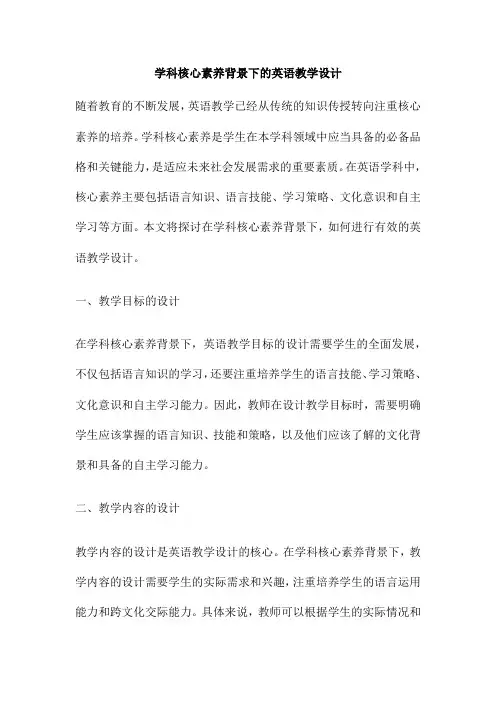 学科核心素养背景下的英语教学设计

随着教育的不断发展，英语教学已经从传统的知识传授转向注重核心素养的培养。学科核心素养是学生在本学科领域中应当具备的必备品格和关键能力，是适应未来社会发展需求的重要素质。在英语学科中，核心素养主要包括语言知识、语言技能、学习策略、文化意识和自主学习等方面。本文将探讨在学科核心素养背景下，如何进行有效的英语教学设计。

一、教学目标的设计

在学科核心素养背景下，英语教学目标的设计需要学生的全面发展，不仅包括语言知识的学习，还要注重培养学生的语言技能、学习策略、文化意识和自主学习能力。因此，教师在设计教学目标时，需要明确学生应该掌握的语言知识、技能和策略，以及他们应该了解的文化背景和具备的自主学习能力。

二、教学内容的设计

教学内容的设计是英语教学设计的核心。在学科核心素养背景下，教学内容的设计需要学生的实际需求和兴趣，注重培养学生的语言运用能力和跨文化交际能力。具体来说，教师可以根据学生的实际情况和